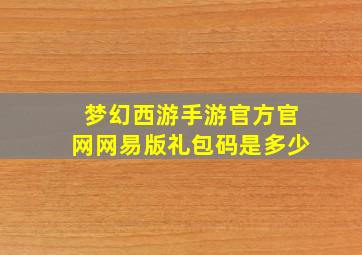 梦幻西游手游官方官网网易版礼包码是多少